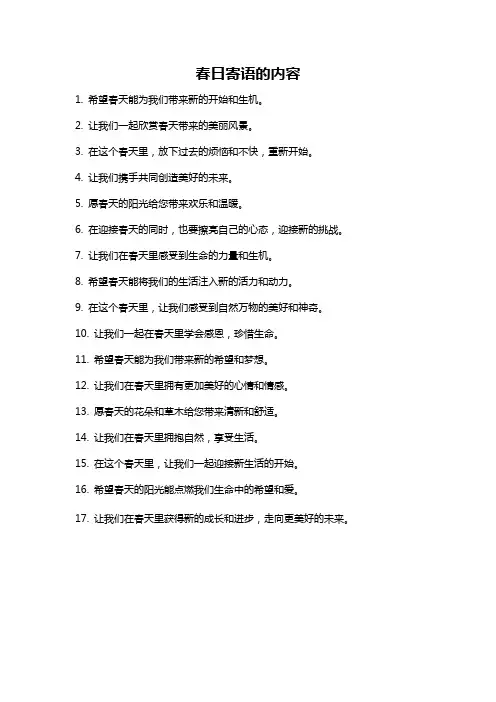 春日寄语的内容

1. 希望春天能为我们带来新的开始和生机。

2. 让我们一起欣赏春天带来的美丽风景。

3. 在这个春天里，放下过去的烦恼和不快，重新开始。

4. 让我们携手共同创造美好的未来。

5. 愿春天的阳光给您带来欢乐和温暖。

6. 在迎接春天的同时，也要擦亮自己的心态，迎接新的挑战。

7. 让我们在春天里感受到生命的力量和生机。

8. 希望春天能将我们的生活注入新的活力和动力。

9. 在这个春天里，让我们感受到自然万物的美好和神奇。

10. 让我们一起在春天里学会感恩，珍惜生命。

11. 希望春天能为我们带来新的希望和梦想。

12. 让我们在春天里拥有更加美好的心情和情感。

13. 愿春天的花朵和草木给您带来清新和舒适。

14. 让我们在春天里拥抱自然，享受生活。

15. 在这个春天里，让我们一起迎接新生活的开始。

16. 希望春天的阳光能点燃我们生命中的希望和爱。

17. 让我们在春天里获得新的成长和进步，走向更美好的未来。